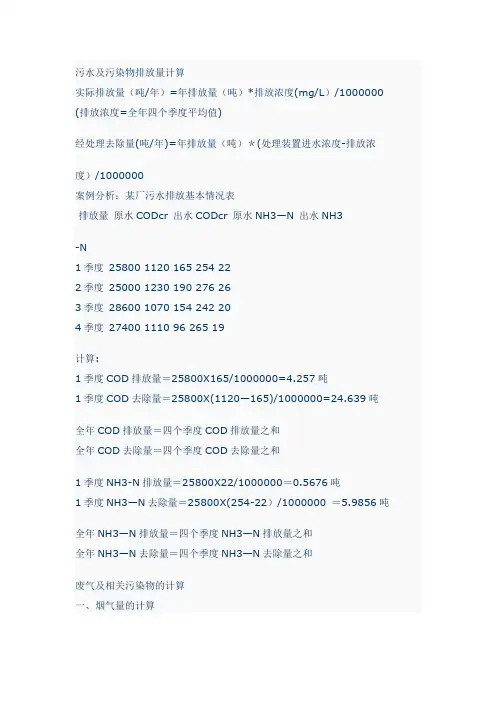 污水及污染物排放量计算
实际排放量（吨/年）=年排放量（吨）*排放浓度(mg/L）/1000000
(排放浓度=全年四个季度平均值)

经处理去除量(吨/年)=年排放量（吨）*(处理装置进水浓度-排放浓度）/1000000

案例分析：某厂污水排放基本情况表
排放量 原水CODcr 出水CODcr 原水NH3—N 出水NH3-N
1季度 25800 1120 165 254 22
2季度 25000 1230 190 276 26
3季度 28600 1070 154 242 20
4季度 27400 1110 96 265 19

计算：
1季度COD排放量=25800X165/1000000=4.257吨
1季度COD去除量=25800X(1120—165)/1000000=24.639吨

全年COD排放量=四个季度COD排放量之和
全年COD去除量=四个季度COD去除量之和

1季度NH3-N排放量=25800X22/1000000=0.5676吨
1季度NH3—N去除量=25800X(254-22）/1000000 =5.9856吨

全年NH3—N排放量=四个季度NH3—N排放量之和
全年NH3—N去除量=四个季度NH3—N去除量之和

废气及相关污染物的计算
一、烟气量的计算